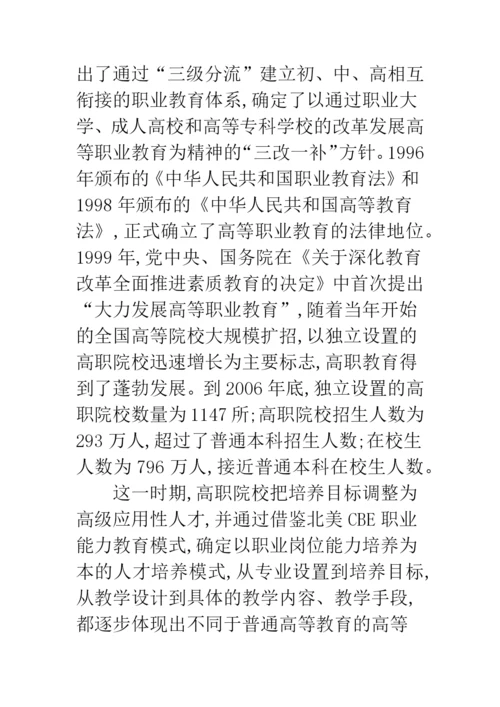 出了通过“三级分流”建立初、中、高相互衔接的职业教育体系,确定了以通过职业大学、成人高校和高等专科学校的改革发展高等职业教育为精神的“三改一补”方针。1996年颁布的《中华人民共和国职业教育法》和1998年颁布的《中华人民共和国高等教育法》,正式确立了高等职业教育的法律地位。1999年,党中央、国务院在《关于深化教育改革全面推进素质教育的决定》中首次提出“大力发展高等职业教育”,随着当年开始的全国高等院校大规模扩招,以独立设置的高职院校迅速增长为主要标志,高职教育得到了蓬勃发展。到2006年底,独立设置的高职院校数量为1147所;高职院校招生人数为293万人,超过了普通本科招生人数;在校生人数为796万人,接近普通本科在校生人数。

这一时期,高职院校把培养目标调整为高级应用性人才,并通过借鉴北美CBE职业能力教育模式,确定以职业岗位能力培养为本的人才培养模式,从专业设置到培养目标,从教学设计到具体的教学内容、教学手段,都逐步体现出不同于普通高等教育的高等